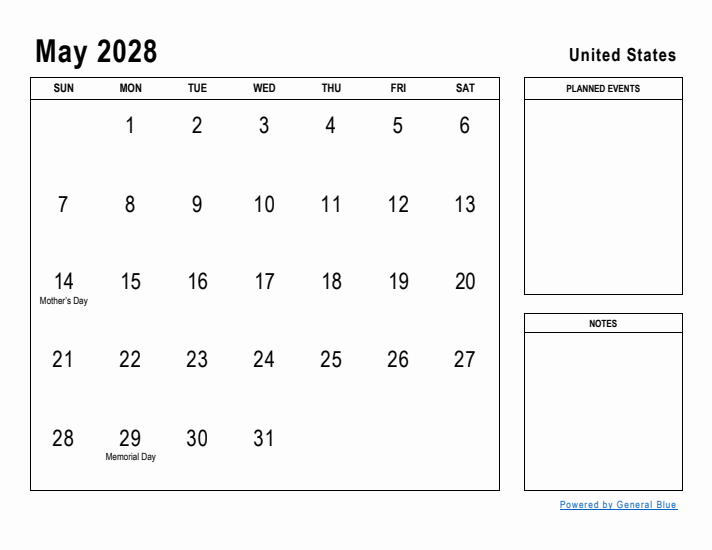 May 2028

United States

| SUN | MON | TUE | WED | THU | FRI | SAT |
|---|---|---|---|---|---|---|
| | 1 | 2 | 3 | 4 | 5 | 6 |
| 7 | 8 | 9 | 10 | 11 | 12 | 13 |
| 14 Mother's Day | 15 | 16 | 17 | 18 | 19 | 20 |
| 21 | 22 | 23 | 24 | 25 | 26 | 27 |
| 28 | 29 Memorial Day | 30 | 31 | | | |

PLANNED EVENTS

NOTES

Powered by General Blue